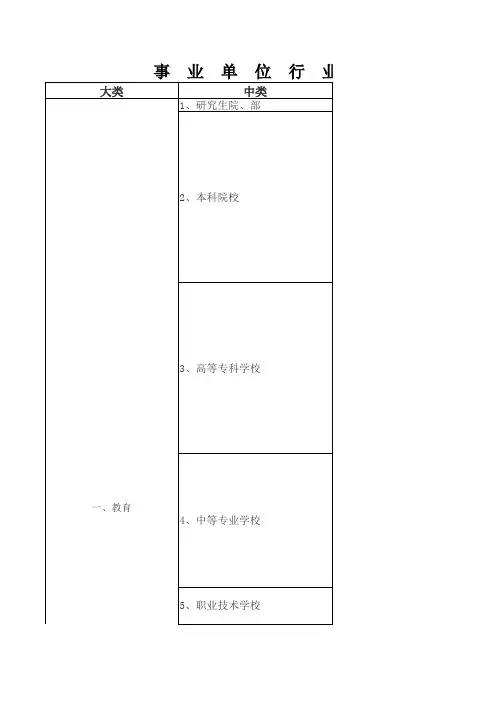 事 业 单 位 行 业

| 大类 | 中类 |
|---|---|
| 一、教育 | 1、研究生院、部 |
| | 2、本科院校 |
| | 3、高等专科学校 |
| | 4、中等专业学校 |
| | 5、职业技术学校 |